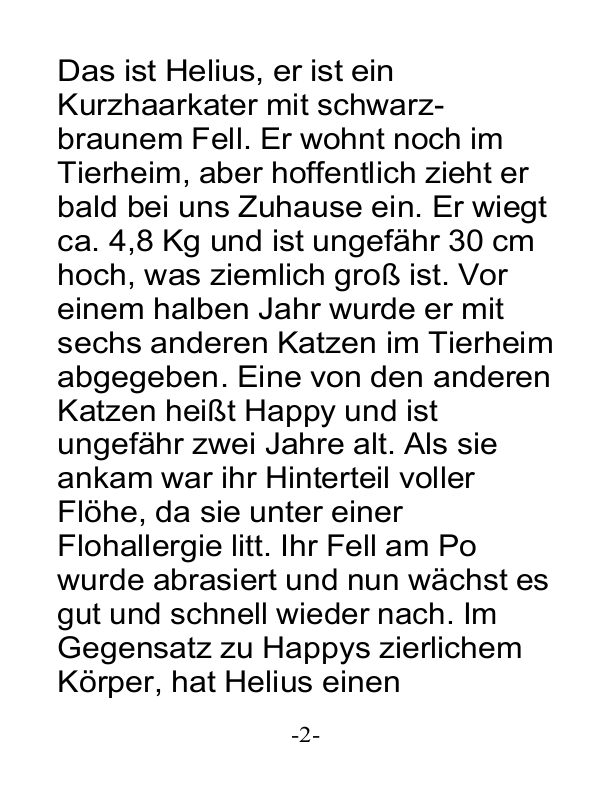 Das ist Helius, er ist ein Kurzhaarkater mit schwarz-braunem Fell. Er wohnt noch im Tierheim, aber hoffentlich zieht er bald bei uns Zuhause ein. Er wiegt ca. 4,8 Kg und ist ungefähr 30 cm hoch, was ziemlich groß ist. Vor einem halben Jahr wurde er mit sechs anderen Katzen im Tierheim abgegeben. Eine von den anderen Katzen heißt Happy und ist ungefähr zwei Jahre alt. Als sie ankam war ihr Hinterteil voller Flöhe, da sie unter einer Flohallergie litt. Ihr Fell am Po wurde abrasiert und nun wächst es gut und schnell wieder nach. Im Gegensatz zu Happys zierlichem Körper, hat Helius einen

-2-